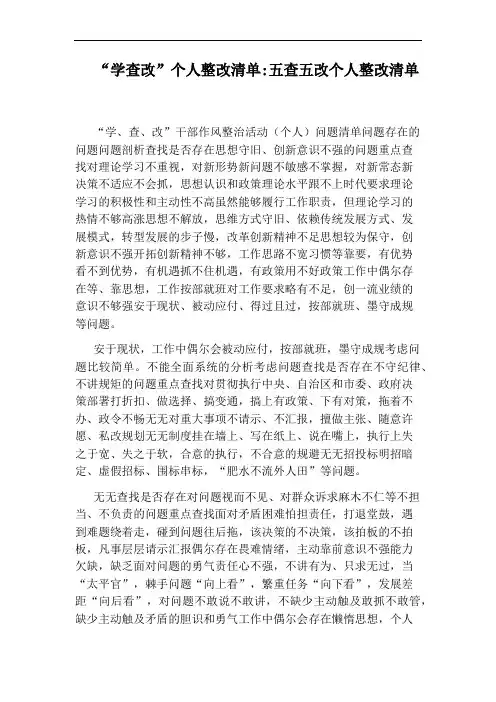 “学查改”个人整改清单:五查五改个人整改清单

“学、查、改”干部作风整治活动（个人）问题清单问题存在的问题问题剖析查找是否存在思想守旧、创新意识不强的问题重点查找对理论学习不重视，对新形势新问题不敏感不掌握，对新常态新决策不适应不会抓，思想认识和政策理论水平跟不上时代要求理论学习的积极性和主动性不高虽然能够履行工作职责，但理论学习的热情不够高涨思想不解放，思维方式守旧、依赖传统发展方式、发展模式，转型发展的步子慢，改革创新精神不足思想较为保守，创新意识不强开拓创新精神不够，工作思路不宽习惯等靠要，有优势看不到优势，有机遇抓不住机遇，有政策用不好政策工作中偶尔存在等、靠思想，工作按部就班对工作要求略有不足，创一流业绩的意识不够强安于现状、被动应付、得过且过，按部就班、墨守成规等问题。

安于现状，工作中偶尔会被动应付，按部就班，墨守成规考虑问题比较简单。不能全面系统的分析考虑问题查找是否存在不守纪律、不讲规矩的问题重点查找对贯彻执行中央、自治区和市委、政府决策部署打折扣、做选择、搞变通，搞上有政策、下有对策，拖着不办、政令不畅无无对重大事项不请示、不汇报，擅做主张、随意许愿、私改规划无无制度挂在墙上、写在纸上、说在嘴上，执行上失之于宽、失之于软，合意的执行，不合意的规避无无招投标明招暗定、虚假招标、围标串标，“肥水不流外人田”等问题。

无无查找是否存在对问题视而不见、对群众诉求麻木不仁等不担当、不负责的问题重点查找面对矛盾困难怕担责任，打退堂鼓，遇到难题绕着走，碰到问题往后拖，该决策的不决策，该拍板的不拍板，凡事层层请示汇报偶尔存在畏难情绪，主动靠前意识不强能力欠缺，缺乏面对问题的勇气责任心不强，不讲有为、只求无过，当“太平官”，棘手问题“向上看”，繁重任务“向下看”，发展差距“向后看”，对问题不敢说不敢讲，不缺少主动触及敢抓不敢管，缺少主动触及矛盾的胆识和勇气工作中偶尔会存在懒惰思想，个人